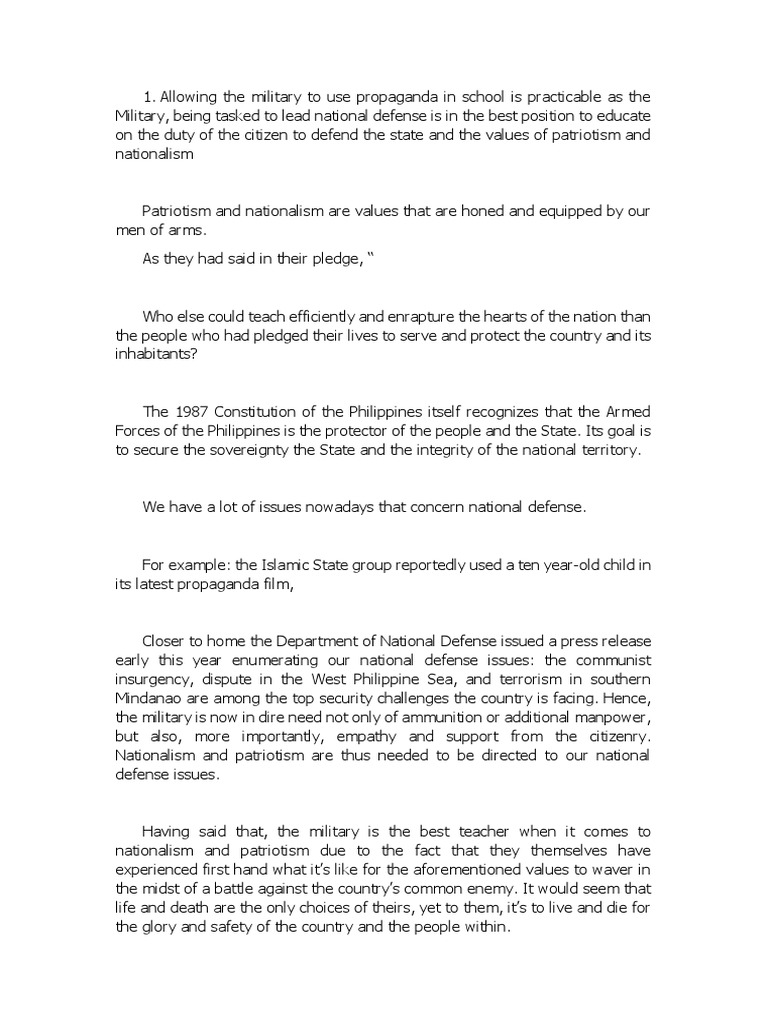 1. Allowing the military to use propaganda in school is practicable as the Military, being tasked to lead national defense is in the best position to educate on the duty of the citizen to defend the state and the values of patriotism and nationalism

Patriotism and nationalism are values that are honed and equipped by our men of arms.

As they had said in their pledge, “

Who else could teach efficiently and enrapture the hearts of the nation than the people who had pledged their lives to serve and protect the country and its inhabitants?

The 1987 Constitution of the Philippines itself recognizes that the Armed Forces of the Philippines is the protector of the people and the State. Its goal is to secure the sovereignty the State and the integrity of the national territory.

We have a lot of issues nowadays that concern national defense.

For example: the Islamic State group reportedly used a ten year-old child in its latest propaganda film,

Closer to home the Department of National Defense issued a press release early this year enumerating our national defense issues: the communist insurgency, dispute in the West Philippine Sea, and terrorism in southern Mindanao are among the top security challenges the country is facing. Hence, the military is now in dire need not only of ammunition or additional manpower, but also, more importantly, empathy and support from the citizenry. Nationalism and patriotism are thus needed to be directed to our national defense issues.

Having said that, the military is the best teacher when it comes to nationalism and patriotism due to the fact that they themselves have experienced first hand what it’s like for the aforementioned values to waver in the midst of a battle against the country’s common enemy. It would seem that life and death are the only choices of theirs, yet to them, it’s to live and die for the glory and safety of the country and the people within.